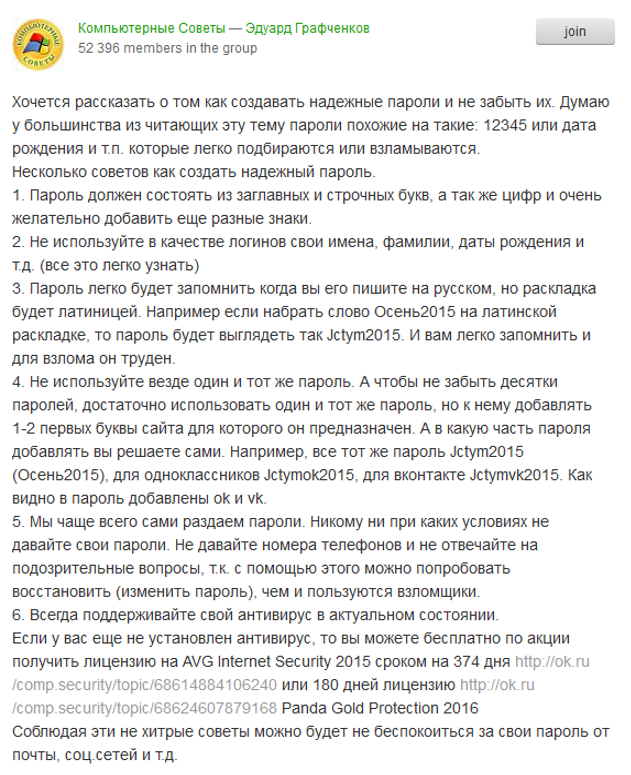 КОМПЬЮТЕРНЫЕ СОВЕТЫ

Компьютерные Советы — Эдуард Графченков
52 396 members in the group

join

Хочется рассказать о том как создавать надежные пароли и не забыть их. Думаю у большинства из читающих эту тему пароли похожие на такие: 12345 или дата рождения и т.п. которые легко подбираются или взламываются.
Несколько советов как создать надежный пароль.
1. Пароль должен состоять из заглавных и строчных букв, а так же цифр и очень желательно добавить еще разные знаки.
2. Не используйте в качестве логинов свои имена, фамилии, даты рождения и т.д. (все это легко узнать)
3. Пароль легко будет запомнить когда вы его пишите на русском, но раскладка будет латиницей. Например если набрать слово Осень2015 на латинской раскладке, то пароль будет выглядеть так Jctym2015. И вам легко запомнить и для взлома он труден.
4. Не используйте везде один и тот же пароль. А чтобы не забыть десятки паролей, достаточно использовать один и тот же пароль, но к нему добавлять 1-2 первых буквы сайта для которого он предназначен. А в какую часть пароля добавлять вы решаете сами. Например, все тот же пароль Jctym2015 (Осень2015), для одноклассников Jctymok2015, для вконтакте Jctymvk2015. Как видно в пароль добавлены ok и vk.
5. Мы чаще всего сами раздаем пароли. Никому ни при каких условиях не давайте свои пароли. Не давайте номера телефонов и не отвечайте на подозрительные вопросы, т.к. с помощью этого можно попробовать восстановить (изменить пароль), чем и пользуются взломщики.
6. Всегда поддерживайте свой антивирус в актуальном состоянии.
Если у вас еще не установлен антивирус, то вы можете бесплатно по акции получить лицензию на AVG Internet Security 2015 сроком на 374 дня http://ok.ru/comp.security/topic/68614884106240 или 180 дней лицензию http://ok.ru/comp.security/topic/68624607879168 Panda Gold Protection 2016
Соблюдая эти не хитрые советы можно будет не беспокоиться за свои пароль от почты, соц.сетей и т.д.